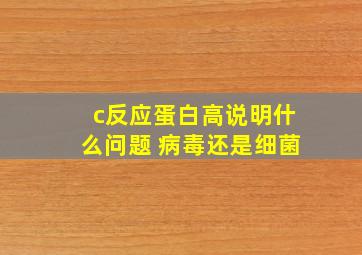 c反应蛋白高说明什么问题 病毒还是细菌